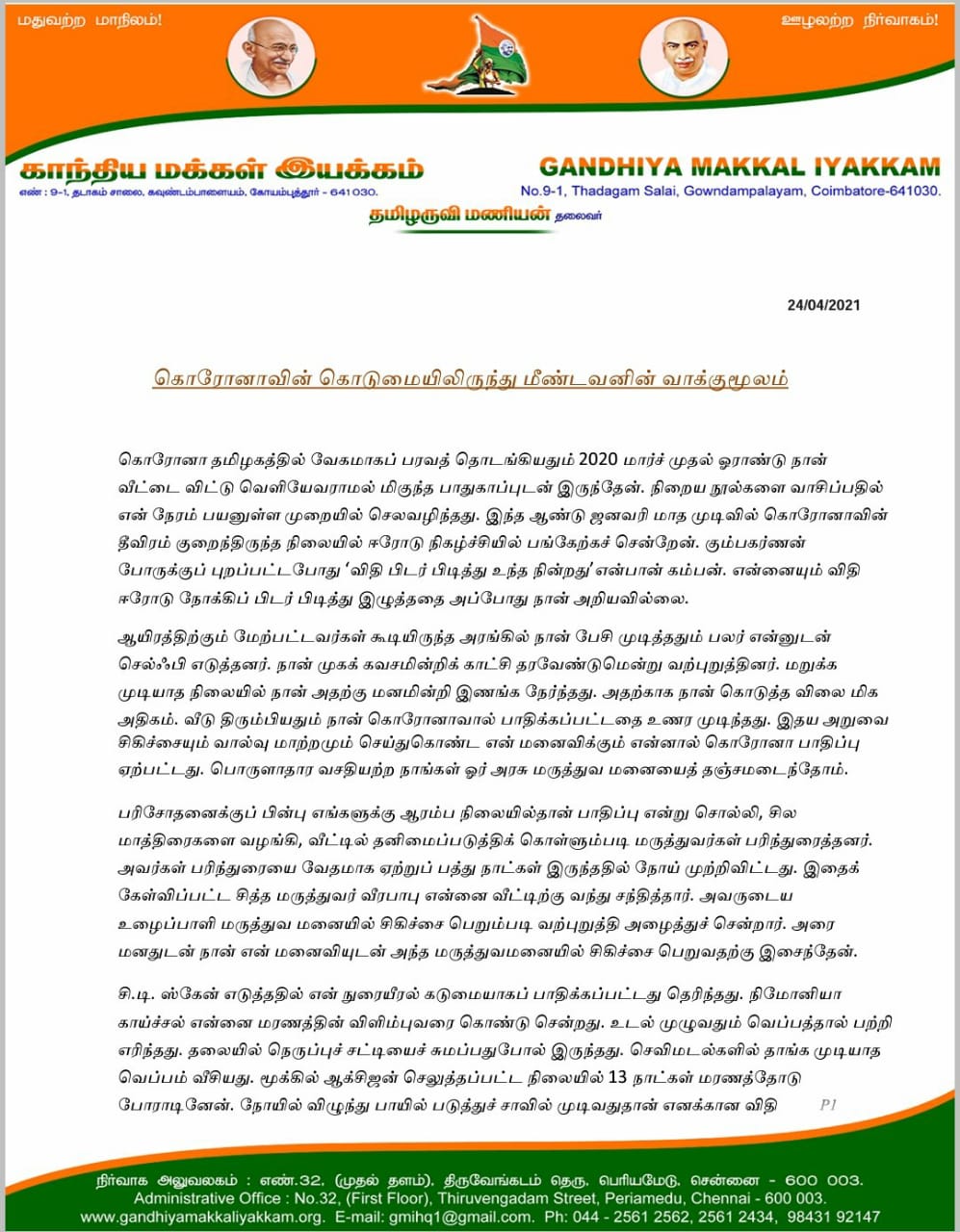 மதுவற்ற மாநிலம்!

ஊழலற்ற நிர்வாகம்!

காந்திய மக்கள் இயக்கம்

எண் : 9-1, தடாகம் சாலை, கவுண்டம்பாளையம், கோயம்புத்தூர் - 641030.

GANDHIYA MAKKAL IYAKKAM

No.9-1, Thadagam Salai, Gowndampalayam, Coimbatore-641030.

தமிழருவி மணியன் தலைவர்

24/04/2021

கொரோனாவின் கொடுமையிலிருந்து மீண்டவனின் வாக்குமூலம்

கொரோனா தமிழகத்தில் வேகமாகப் பரவத் தொடங்கியதும் 2020 மார்ச் முதல் ஓராண்டு நான் வீட்டை விட்டு வெளியேவராமல் மிகுந்த பாதுகாப்புடன் இருந்தேன். நிறைய நூல்களை வாசிப்பதில் என் நேரம் பயனுள்ள முறையில் செலவழிந்தது. இந்த ஆண்டு ஜனவரி மாத முடிவில் கொரோனாவின் தீவிரம் குறைந்திருந்த நிலையில் ஈரோடு நிகழ்ச்சியில் பங்கேற்கச் சென்றேன். கும்பகர்ணன் போருக்குப் புறப்பட்டபோது 'விதி பிடர் பிடித்து உந்த நின்றது' என்பான் கம்பன். என்னையும் விதி ஈரோடு நோக்கிப் பிடர் பிடித்து இழுத்ததை அப்போது நான் அறியவில்லை.

ஆயிரத்திற்கும் மேற்பட்டவர்கள் கூடியிருந்த அரங்கில் நான் பேசி முடித்ததும் பலர் என்னுடன் செல்ஃபி எடுத்தனர். நான் முகக் கவசமின்றிக் காட்சி தரவேண்டுமென்று வற்புறுத்தினர். மறுக்க முடியாத நிலையில் நான் அதற்கு மனமின்றி இணங்க நேர்ந்தது. அதற்காக நான் கொடுத்த விலை மிக அதிகம். வீடு திரும்பியதும் நான் கொரோனாவால் பாதிக்கப்பட்டதை உணர முடிந்தது. இதய அறுவை சிகிச்சையும் வால்வு மாற்றமும் செய்துகொண்ட என் மனைவிக்கும் என்னால் கொரோனா பாதிப்பு ஏற்பட்டது. பொருளாதார வசதியற்ற நாங்கள் ஓர் அரசு மருத்துவ மனையைத் தஞ்சமடைந்தோம்.

பரிசோதனைக்குப் பின்பு எங்களுக்கு ஆரம்ப நிலையில்தான் பாதிப்பு என்று சொல்லி, சில மாத்திரைகளை வழங்கி, வீட்டில் தனிமைப்படுத்திக் கொள்ளும்படி மருத்துவர்கள் பரிந்துரைத்தனர். அவர்கள் பரிந்துரையை வேதமாக ஏற்றுப் பத்து நாட்கள் இருந்ததில் நோய் முற்றிவிட்டது. இதைக் கேள்விப்பட்ட சித்த மருத்துவர் வீரபாபு என்னை வீட்டிற்கு வந்து சந்தித்தார். அவருடைய உழைப்பாளி மருத்துவ மனையில் சிகிச்சை பெறும்படி வற்புறுத்தி அழைத்துச் சென்றார். அரை மனதுடன் நான் என் மனைவியுடன் அந்த மருத்துவமனையில் சிகிச்சை பெறுவதற்கு இசைந்தேன்.

சி.டி. ஸ்கேன் எடுத்ததில் என் நுரையீரல் கடுமையாகப் பாதிக்கப்பட்டது தெரிந்தது. நிமோனியா காய்ச்சல் என்னை மரணத்தின் விளிம்புவரை கொண்டு சென்றது. உடல் முழுவதும் வெப்பத்தால் பற்றி எரிந்தது. தலையில் நெருப்புச் சட்டியைச் சுமப்பதுபோல் இருந்தது. செவிமடல்களில் தாங்க முடியாத வெப்பம் வீசியது. மூக்கில் ஆக்சிஜன் செலுத்தப்பட்ட நிலையில் 13 நாட்கள் மரணத்தோடு போராடினேன். நோயில் விழுந்து பாயில் படுத்துச் சாவில் முடிவதுதான் எனக்கான விதி

P1

நிர்வாக அலுவலகம் : எண்.32, (முதல் தளம்), திருவேங்கடம் தெரு, பெரியமேடு, சென்னை - 600 003.
Administrative Office : No.32, (First Floor), Thiruvengadam Street, Periamedu, Chennai - 600 003.
www.gandhiyamakkaliyakkam.org. E-mail: gmihq1@gmail.com. Ph: 044 - 2561 2562, 2561 2434, 98431 92147